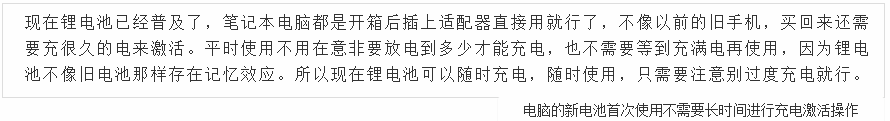 现在锂电池已经普及了，笔记本电脑都是开箱后插上适配器直接用就行了，不像以前的旧手机，买回来还需要充很久的电来激活。平时使用不用在意非要放电到多少才能充电，也不需要等到充满电再使用，因为锂电池不像旧电池那样存在记忆效应。所以现在锂电池可以随时充电，随时使用，只需要注意别过度充电就行。

电脑的新电池首次使用不需要长时间进行充电激活操作